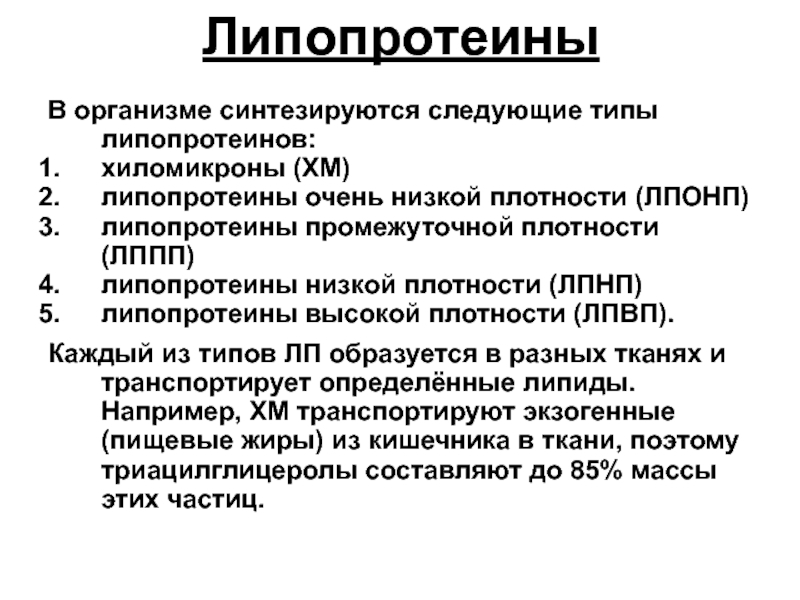 Липопротеины

В организме синтезируются следующие типы липопротеинов:
1. хиломикроны (ХМ)
2. липопротеины очень низкой плотности (ЛПОНП)
3. липопротеины промежуточной плотности (ЛППП)
4. липопротеины низкой плотности (ЛПНП)
5. липопротеины высокой плотности (ЛПВП).

Каждый из типов ЛП образуется в разных тканях и транспортирует определённые липиды. Например, ХМ транспортируют экзогенные (пищевые жиры) из кишечника в ткани, поэтому триацилглицеролы составляют до 85% массы этих частиц.